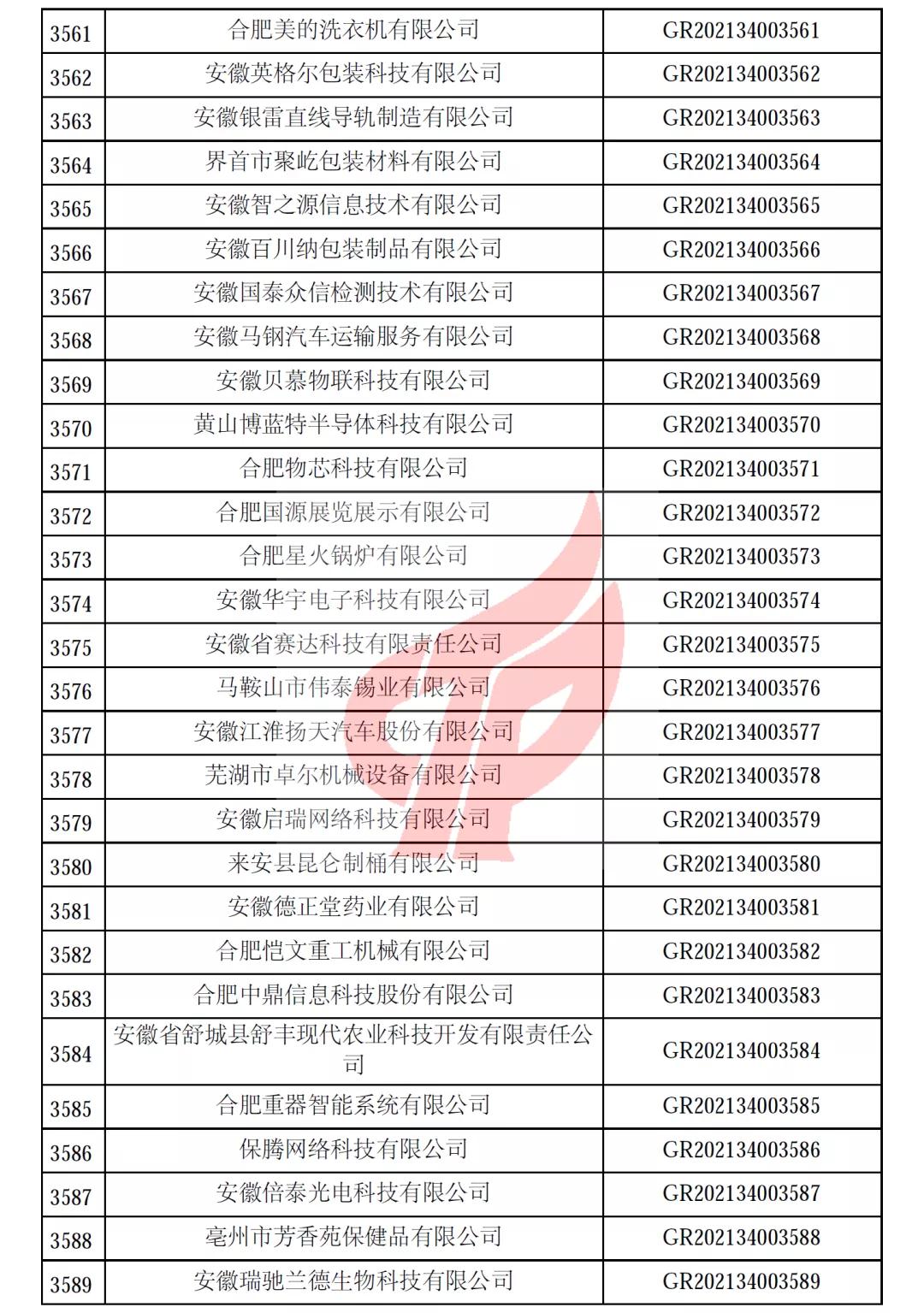 | 3561 | 合肥美的洗衣机有限公司 | GR202134003561 |
|---|---|---|
| 3562 | 安徽英格尔包装科技有限公司 | GR202134003562 |
| 3563 | 安徽银雷直线导轨制造有限公司 | GR202134003563 |
| 3564 | 界首市聚屹包装材料有限公司 | GR202134003564 |
| 3565 | 安徽智之源信息技术有限公司 | GR202134003565 |
| 3566 | 安徽百川纳包装制品有限公司 | GR202134003566 |
| 3567 | 安徽国泰众信检测技术有限公司 | GR202134003567 |
| 3568 | 安徽马钢汽车运输服务有限公司 | GR202134003568 |
| 3569 | 安徽贝慕物联科技有限公司 | GR202134003569 |
| 3570 | 黄山博蓝特半导体科技有限公司 | GR202134003570 |
| 3571 | 合肥物芯科技有限公司 | GR202134003571 |
| 3572 | 合肥国源展览展示有限公司 | GR202134003572 |
| 3573 | 合肥星火锅炉有限公司 | GR202134003573 |
| 3574 | 安徽华宇电子科技有限公司 | GR202134003574 |
| 3575 | 安徽省赛达科技有限责任公司 | GR202134003575 |
| 3576 | 马鞍山市伟泰锡业有限公司 | GR202134003576 |
| 3577 | 安徽江淮扬天汽车股份有限公司 | GR202134003577 |
| 3578 | 芜湖市卓尔机械设备有限公司 | GR202134003578 |
| 3579 | 安徽启瑞网络科技有限公司 | GR202134003579 |
| 3580 | 来安县昆仑制桶有限公司 | GR202134003580 |
| 3581 | 安徽德正堂药业有限公司 | GR202134003581 |
| 3582 | 合肥恺文重工机械有限公司 | GR202134003582 |
| 3583 | 合肥中鼎信息科技股份有限公司 | GR202134003583 |
| 3584 | 安徽省舒城县舒丰现代农业科技开发有限责任公司 | GR202134003584 |
| 3585 | 合肥重器智能系统有限公司 | GR202134003585 |
| 3586 | 保腾网络科技有限公司 | GR202134003586 |
| 3587 | 安徽倍泰光电科技有限公司 | GR202134003587 |
| 3588 | 亳州市芳香苑保健品有限公司 | GR202134003588 |
| 3589 | 安徽瑞驰兰德生物科技有限公司 | GR202134003589 |